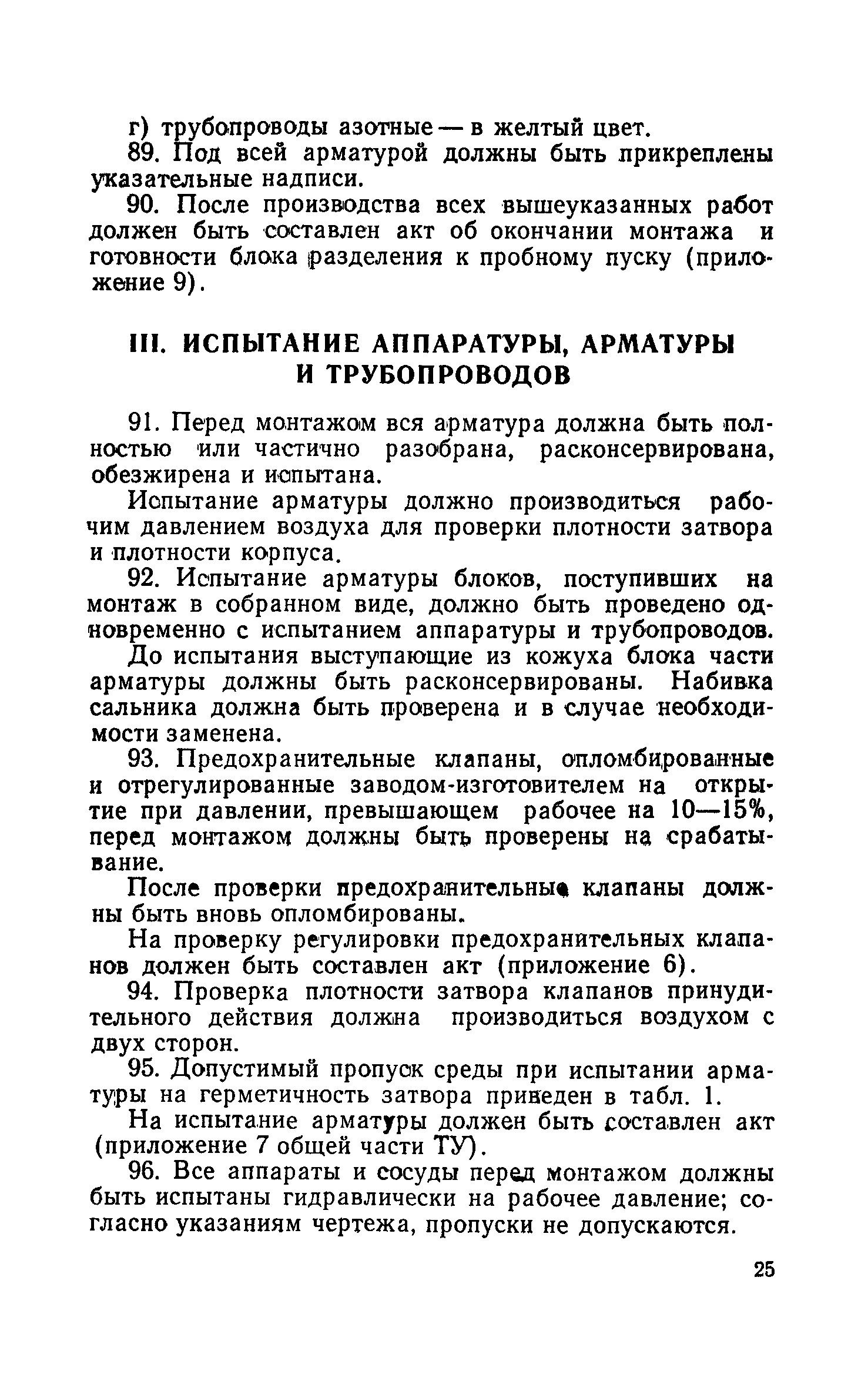 г) трубопроводы азотные — в желтый цвет.

89. Под всей арматурой должны быть прикреплены указательные надписи.

90. После производства всех вышеуказанных работ должен быть составлен акт об окончании монтажа и готовности блока разделения к пробному пуску (приложение 9).

III. ИСПЫТАНИЕ АППАРАТУРЫ, АРМАТУРЫ И ТРУБОПРОВОДОВ

91. Перед монтажом вся арматура должна быть полностью или частично разобрана, расконсервирована, обезжирена и испытана.

Испытание арматуры должно производиться рабочим давлением воздуха для проверки плотности затвора и плотности корпуса.

92. Испытание арматуры блоков, поступивших на монтаж в собранном виде, должно быть проведено одновременно с испытанием аппаратуры и трубопроводов.

До испытания выступающие из кожуха блока части арматуры должны быть расконсервированы. Набивка сальника должна быть проверена и в случае необходимости заменена.

93. Предохранительные клапаны, опломбированные и отрегулированные заводом-изготовителем на открытие при давлении, превышающем рабочее на 10—15%, перед монтажом должны быть проверены на срабатывание.

После проверки предохранительные клапаны должны быть вновь опломбированы.

На проверку регулировки предохранительных клапанов должен быть составлен акт (приложение 6).

94. Проверка плотности затвора клапанов принудительного действия должна производиться воздухом с двух сторон.

95. Допустимый пропуск среды при испытании арматуры на герметичность затвора приведен в табл. 1.

На испытание арматуры должен быть составлен акт (приложение 7 общей части ТУ).

96. Все аппараты и сосуды перед монтажом должны быть испытаны гидравлически на рабочее давление; согласно указаниям чертежа, пропуски не допускаются.

25